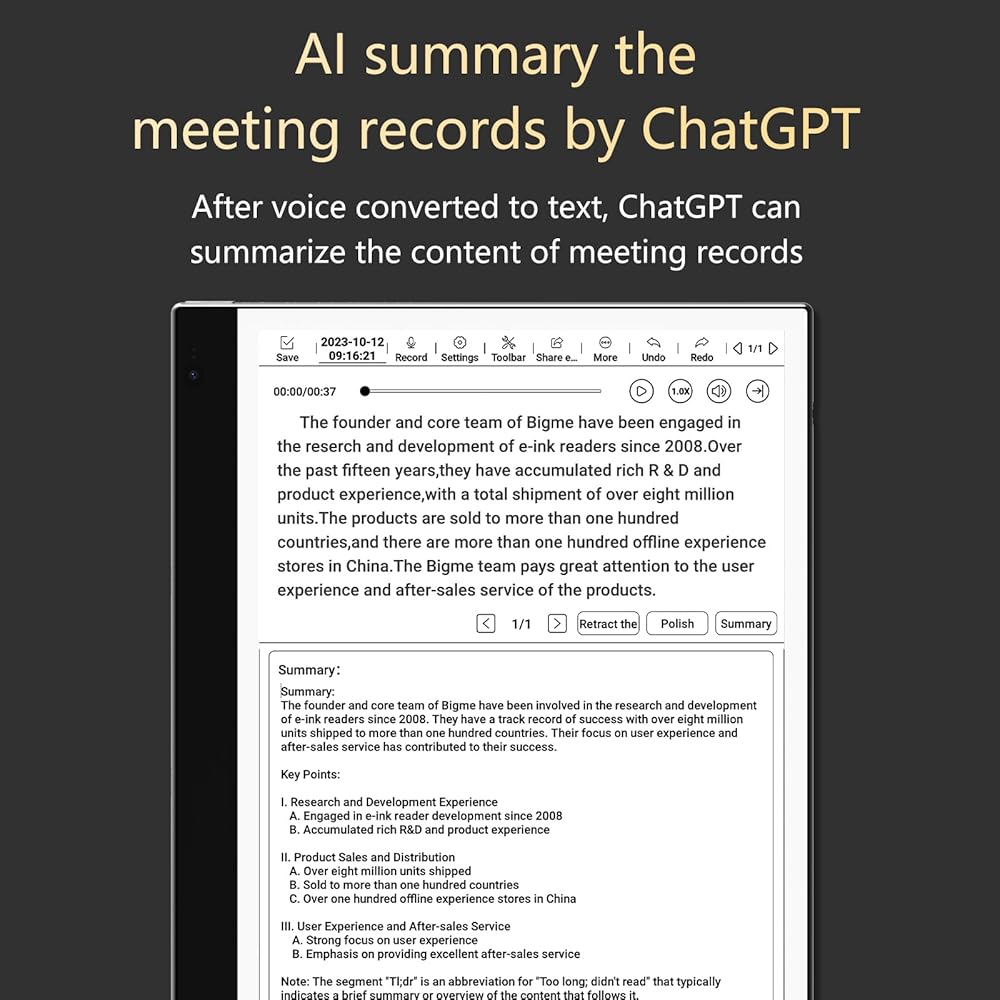 AI summary the meeting records by ChatGPT

After voice converted to text, ChatGPT can summarize the content of meeting records

Save 2023-10-12 09:16:21 Record Settings Toolbar Share e... More Undo Redo 1/1

00:00/00:37 1.0X

The founder and core team of Bigme have been engaged in the reserch and development of e-ink readers since 2008.Over the past fifteen years,they have accumulated rich R & D and product experience,with a total shipment of over eight million units.The products are sold to more than one hundred countries,and there are more than one hundred offline experience stores in China.The Bigme team pays great attention to the user experience and after-sales service of the products.

1/1 Retract the Polish Summary

Summary:

Summary:
The founder and core team of Bigme have been involved in the research and development of e-ink readers since 2008. They have a track record of success with over eight million units shipped to more than one hundred countries. Their focus on user experience and after-sales service has contributed to their success.

Key Points:

I. Research and Development Experience
A. Engaged in e-ink reader development since 2008
B. Accumulated rich R&D and product experience

II. Product Sales and Distribution
A. Over eight million units shipped
B. Sold to more than one hundred countries
C. Over one hundred offline experience stores in China

III. User Experience and After-sales Service
A. Strong focus on user experience
B. Emphasis on providing excellent after-sales service

Note: The segment "Tl;dr" is an abbreviation for "Too long; didn't read" that typically indicates a brief summary or overview of the content that follows it.